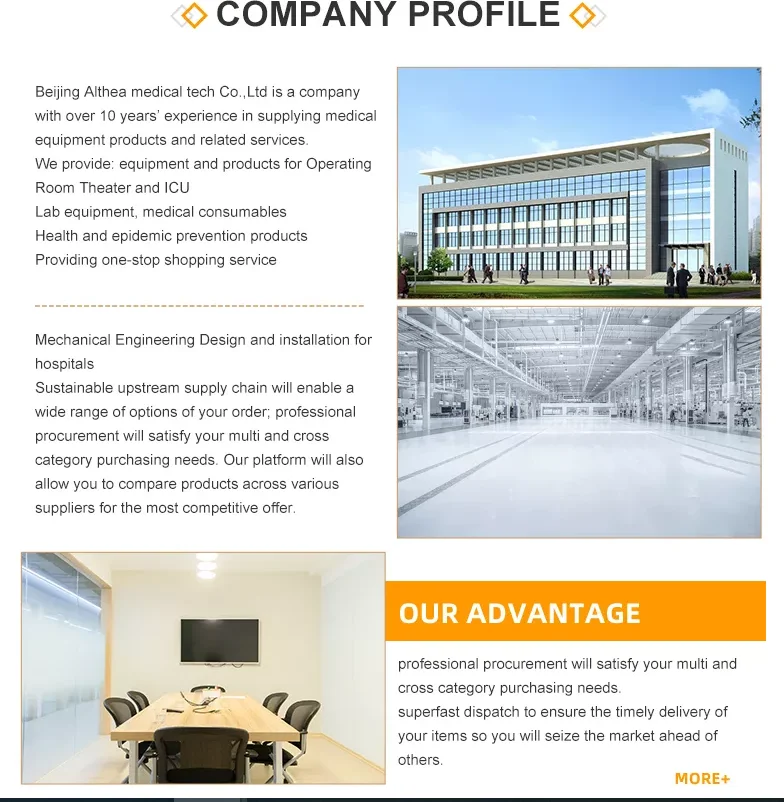 COMPANY PROFILE

Beijing Althea medical tech Co.,Ltd is a company with over 10 years' experience in supplying medical equipment products and related services.
We provide: equipment and products for Operating Room Theater and ICU
Lab equipment, medical consumables
Health and epidemic prevention products
Providing one-stop shopping service

Mechanical Engineering Design and installation for hospitals
Sustainable upstream supply chain will enable a wide range of options of your order; professional procurement will satisfy your multi and cross category purchasing needs. Our platform will also allow you to compare products across various suppliers for the most competitive offer.

OUR ADVANTAGE

professional procurement will satisfy your multi and cross category purchasing needs.
superfast dispatch to ensure the timely delivery of your items so you will seize the market ahead of others.

MORE+